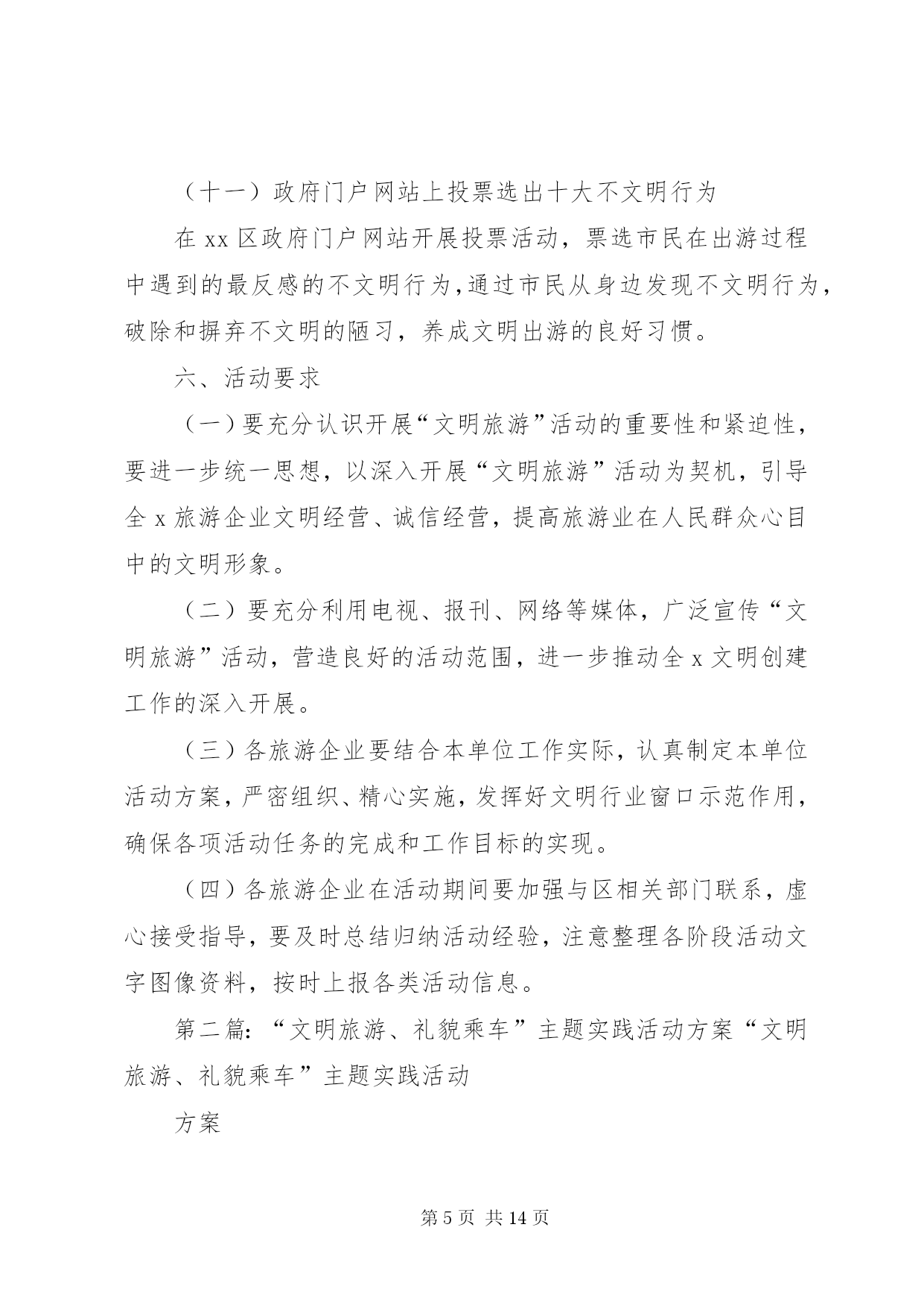 （十一）政府门户网站上投票选出十大不文明行为

在 xx 区政府门户网站开展投票活动，票选市民在出游过程中遇到的最反感的不文明行为，通过市民从身边发现不文明行为，破除和摒弃不文明的陋习，养成文明出游的良好习惯。

六、活动要求

（一）要充分认识开展“文明旅游”活动的重要性和紧迫性，要进一步统一思想，以深入开展“文明旅游”活动为契机，引导全 x 旅游企业文明经营、诚信经营，提高旅游业在人民群众心目中的文明形象。

（二）要充分利用电视、报刊、网络等媒体，广泛宣传“文明旅游”活动，营造良好的活动范围，进一步推动全 x 文明创建工作的深入开展。

（三）各旅游企业要结合本单位工作实际，认真制定本单位活动方案，严密组织、精心实施，发挥好文明行业窗口示范作用，确保各项活动任务的完成和工作目标的实现。

（四）各旅游企业在活动期间要加强与区相关部门联系，虚心接受指导，要及时总结归纳活动经验，注意整理各阶段活动文字图像资料，按时上报各类活动信息。

第二篇：“文明旅游、礼貌乘车”主题实践活动方案“文明旅游、礼貌乘车”主题实践活动

方案

第 5 页 共 14 页